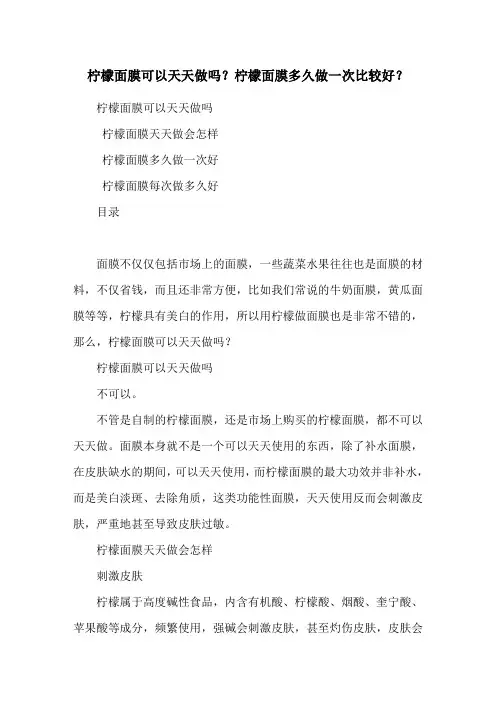 柠檬面膜可以天天做吗？柠檬面膜多久做一次比较好？

柠檬面膜可以天天做吗

柠檬面膜天天做会怎样

柠檬面膜多久做一次好

柠檬面膜每次做多久好

目录

面膜不仅仅包括市场上的面膜，一些蔬菜水果往往也是面膜的材料，不仅省钱，而且还非常方便，比如我们常说的牛奶面膜，黄瓜面膜等等，柠檬具有美白的作用，所以用柠檬做面膜也是非常不错的，那么，柠檬面膜可以天天做吗？

柠檬面膜可以天天做吗

不可以。

不管是自制的柠檬面膜，还是市场上购买的柠檬面膜，都不可以天天做。面膜本身就不是一个可以天天使用的东西，除了补水面膜，在皮肤缺水的期间，可以天天使用，而柠檬面膜的最大功效并非补水，而是美白淡斑、去除角质，这类功能性面膜，天天使用反而会刺激皮肤，严重地甚至导致皮肤过敏。

柠檬面膜天天做会怎样

刺激皮肤

柠檬属于高度碱性食品，内含有机酸、柠檬酸、烟酸、奎宁酸、苹果酸等成分，频繁使用，强碱会刺激皮肤，甚至灼伤皮肤，皮肤会